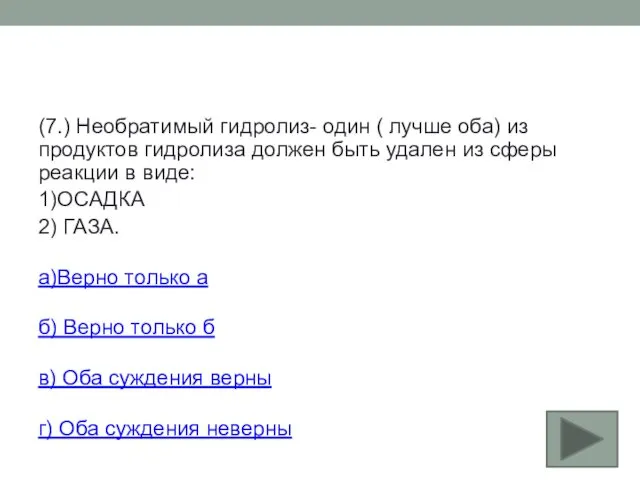 (7.) Необратимый гидролиз- один ( лучше оба) из продуктов гидролиза должен быть удален из сферы реакции в виде:
1)ОСАДКА
2) ГАЗА.

а)Верно только а

б) Верно только б

в) Оба суждения верны

г) Оба суждения неверны